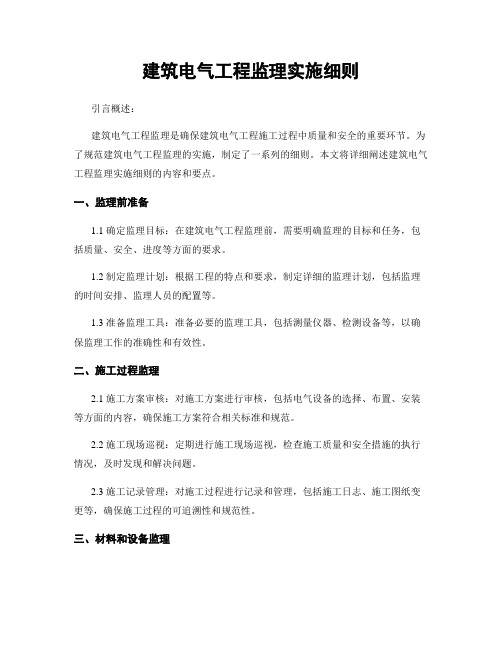 建筑电气工程监理实施细则

引言概述：

建筑电气工程监理是确保建筑电气工程施工过程中质量和安全的重要环节。为了规范建筑电气工程监理的实施，制定了一系列的细则。本文将详细阐述建筑电气工程监理实施细则的内容和要点。

一、监理前准备

1.1 确定监理目标：在建筑电气工程监理前，需要明确监理的目标和任务，包括质量、安全、进度等方面的要求。

1.2 制定监理计划：根据工程的特点和要求，制定详细的监理计划，包括监理的时间安排、监理人员的配置等。

1.3 准备监理工具：准备必要的监理工具，包括测量仪器、检测设备等，以确保监理工作的准确性和有效性。

二、施工过程监理

2.1 施工方案审核：对施工方案进行审核，包括电气设备的选择、布置、安装等方面的内容，确保施工方案符合相关标准和规范。

2.2 施工现场巡视：定期进行施工现场巡视，检查施工质量和安全措施的执行情况，及时发现和解决问题。

2.3 施工记录管理：对施工过程进行记录和管理，包括施工日志、施工图纸变更等，确保施工过程的可追溯性和规范性。

三、材料和设备监理